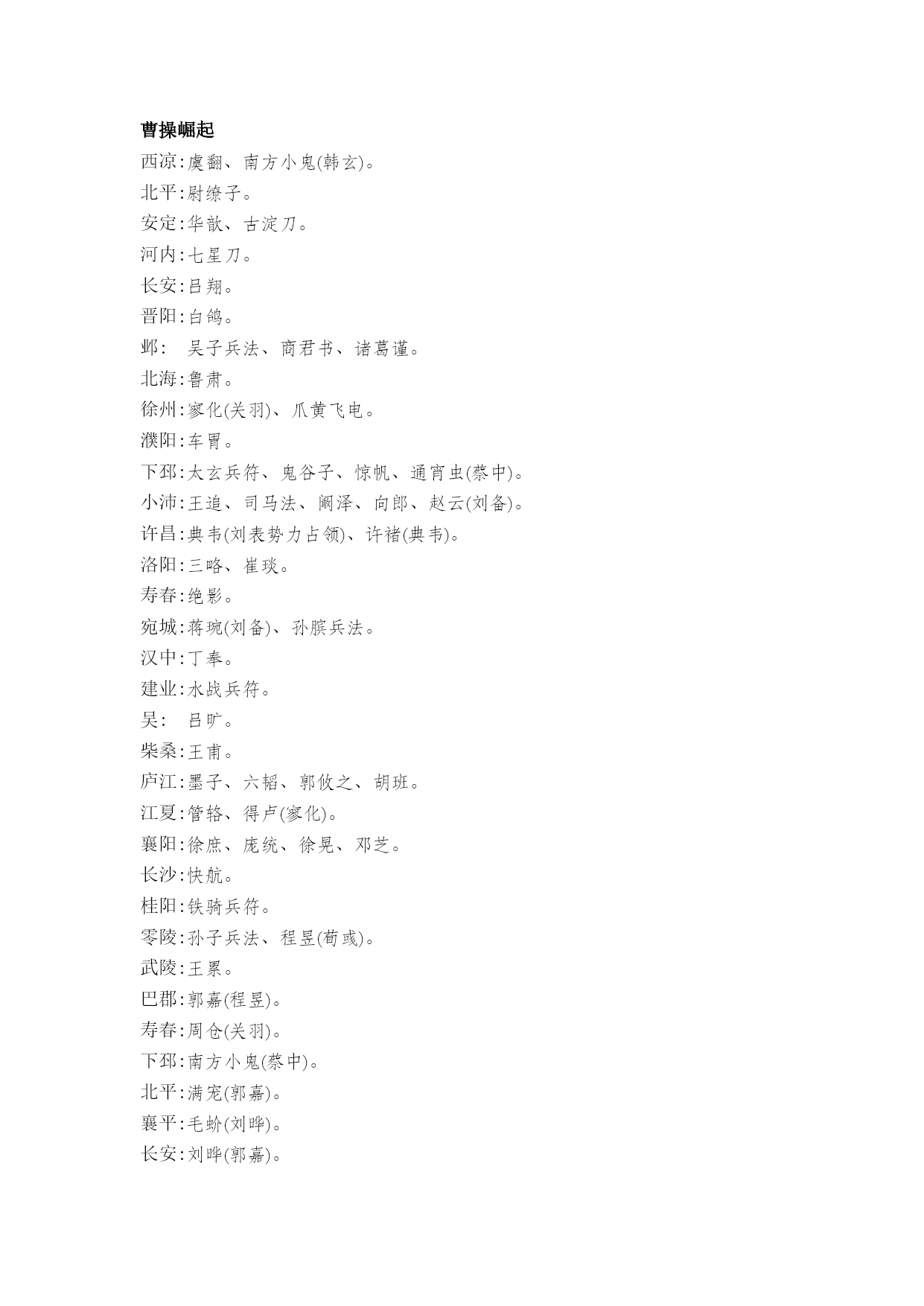 曹操崛起

西凉:虞翻、南方小鬼(韩玄)。

北平:尉缭子。

安定:华歆、古淀刀。

河内:七星刀。

长安:吕翔。

晋阳:白鸽。

邺:　吴子兵法、商君书、诸葛谨。

北海:鲁肃。

徐州:寥化(关羽)、爪黄飞电。

濮阳:车胃。

下邳:太玄兵符、鬼谷子、惊帆、通宵虫(蔡中)。

小沛:王追、司马法、阚泽、向郎、赵云(刘备)。

许昌:典韦(刘表势力占领)、许褚(典韦)。

洛阳:三略、崔琰。

寿春:绝影。

宛城:蒋琬(刘备)、孙膑兵法。

汉中:丁奉。

建业:水战兵符。

吴:　吕旷。

柴桑:王甫。

庐江:墨子、六韬、郭攸之、胡班。

江夏:管辂、得卢(寥化)。

襄阳:徐庶、庞统、徐晃、邓芝。

长沙:快航。

桂阳:铁骑兵符。

零陵:孙子兵法、程昱(荀彧)。

武陵:王累。

巴郡:郭嘉(程昱)。

寿春:周仓(关羽)。

下邳:南方小鬼(蔡中)。

北平:满宠(郭嘉)。

襄平:毛蚧(刘晔)。

长安:刘晔(郭嘉)。